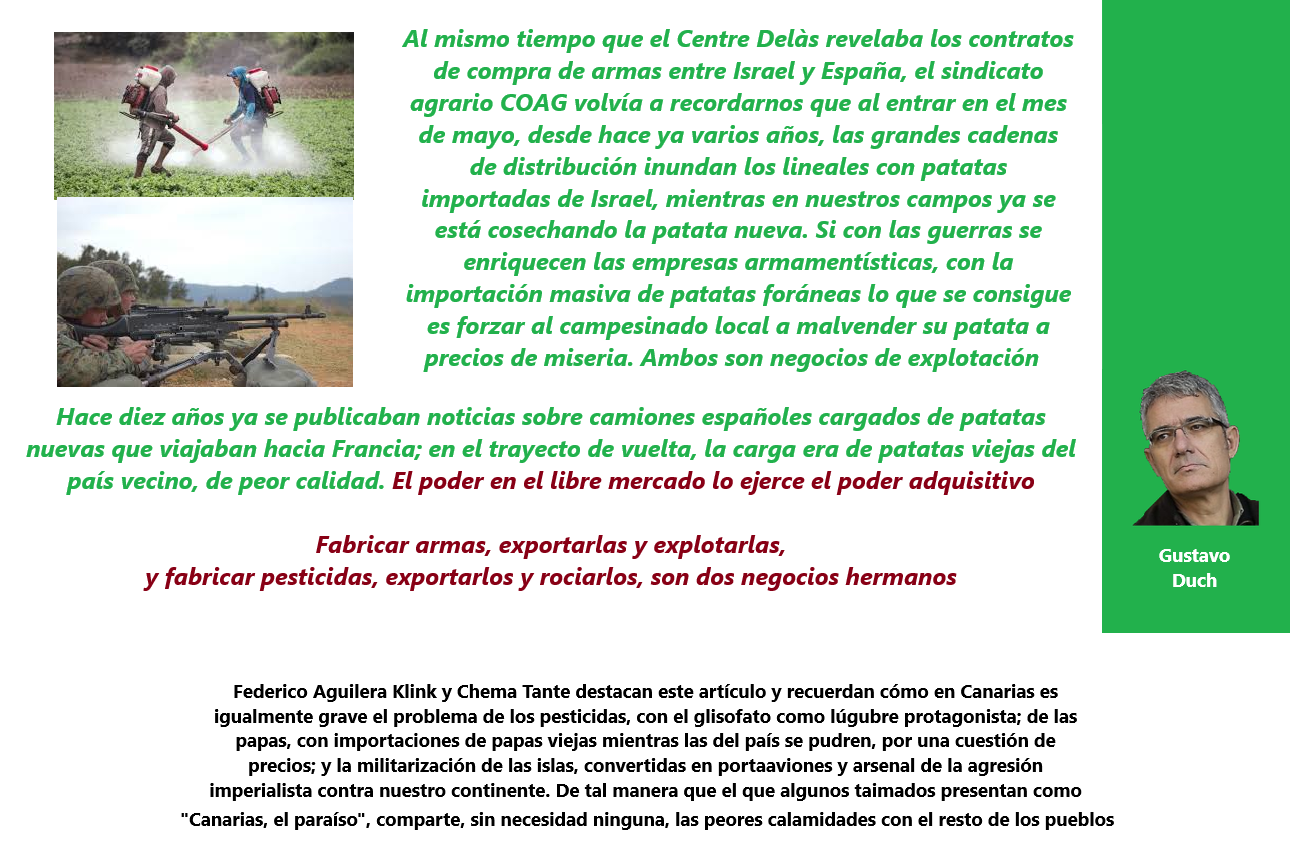 Al mismo tiempo que el Centre Delàs revelaba los contratos de compra de armas entre Israel y España, el sindicato agrario COAG volvía a recordarnos que al entrar en el mes de mayo, desde hace ya varios años, las grandes cadenas de distribución inundan los lineales con patatas importadas de Israel, mientras en nuestros campos ya se está cosechando la patata nueva. Si con las guerras se enriquecen las empresas armamentísticas, con la importación masiva de patatas foráneas lo que se consigue es forzar al campesinado local a malvender su patata a precios de miseria. Ambos son negocios de explotación

Hace diez años ya se publicaban noticias sobre camiones españoles cargados de patatas nuevas que viajaban hacia Francia; en el trayecto de vuelta, la carga era de patatas viejas del país vecino, de peor calidad. El poder en el libre mercado lo ejerce el poder adquisitivo

Fabricar armas, exportarlas y explotarlas,
y fabricar pesticidas, exportarlos y rociarlos, son dos negocios hermanos

Gustavo
Duch

Federico Aguilera Klink y Chema Tante destacan este artículo y recuerdan cómo en Canarias es igualmente grave el problema de los pesticidas, con el glisofato como lúgubre protagonista; de las papas, con importaciones de papas viejas mientras las del país se pudren, por una cuestión de precios; y la militarización de las islas, convertidas en portaaviones y arsenal de la agresión imperialista contra nuestro continente. De tal manera que el que algunos taimados presentan como "Canarias, el paraíso", comparte, sin necesidad ninguna, las peores calamidades con el resto de los pueblos